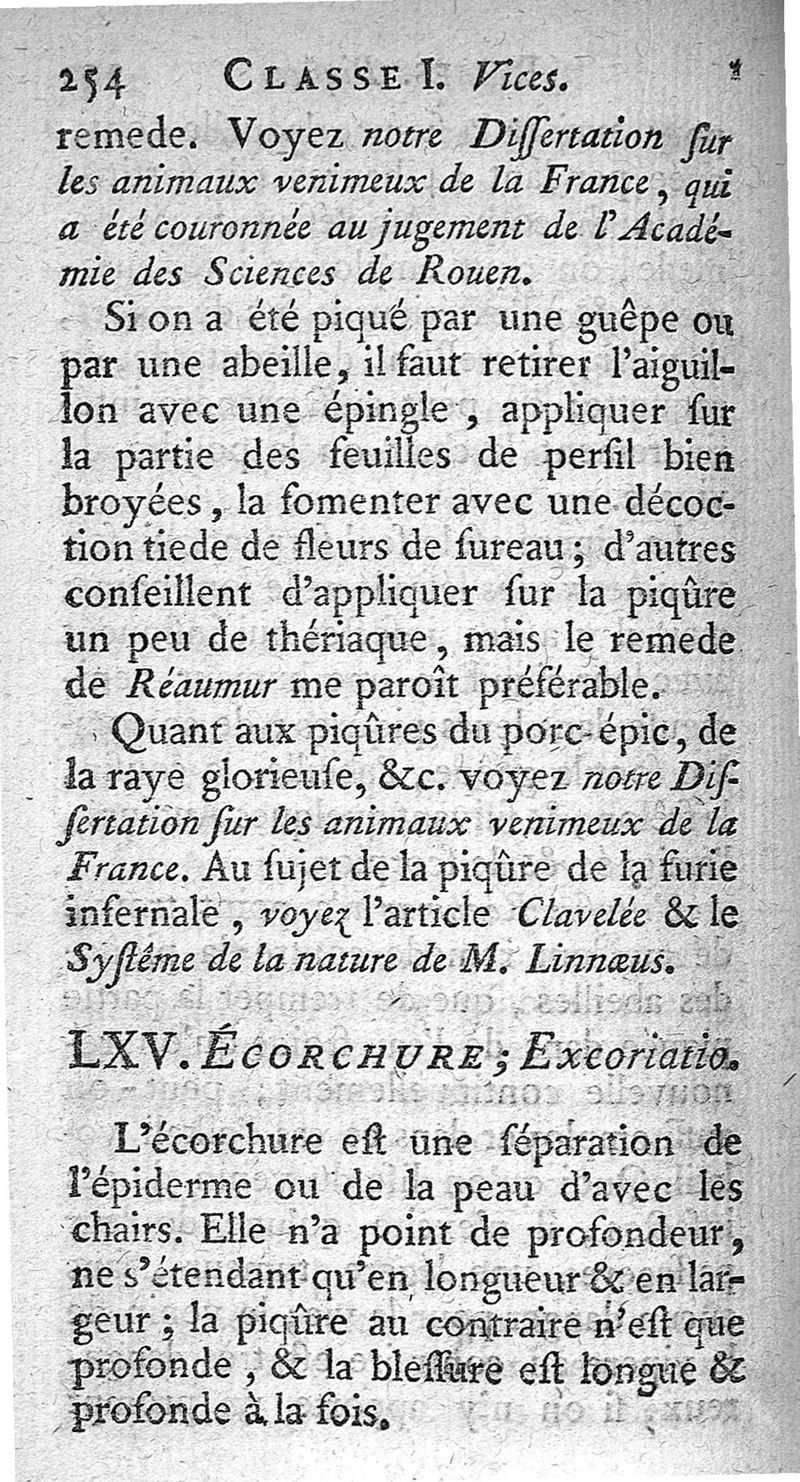 254 CLASSE I. Vices.

remede. Voyez notre Dissertation sur les animaux venimeux de la France, qui a été couronnée au jugement de l'Académie des Sciences de Rouen.

Si on a été piqué par une guêpe ou par une abeille, il faut retirer l'aiguillon avec une épingle, appliquer sur la partie des feuilles de persil bien broyées, la fomenter avec une décoction tiede de fleurs de sureau; d'autres conseillent d'appliquer sur la piqûre un peu de thériaque, mais le remede de Réaumur me paroît préférable.

Quant aux piqûres du porc-épic, de la raye glorieuse, &c. voyez notre Dissertation sur les animaux venimeux de la France. Au sujet de la piqûre de la furie infernale, voyez l'article Clavelée & le Systême de la nature de M. Linnæus.

LXV. ÉCORCHURE; Excoriatio.

L'écorchure est une séparation de l'épiderme ou de la peau d'avec les chairs. Elle n'a point de profondeur, ne s'étendant qu'en longueur & en largeur; la piqûre au contraire n'est que profonde, & la blessure est longue & profonde à la fois.